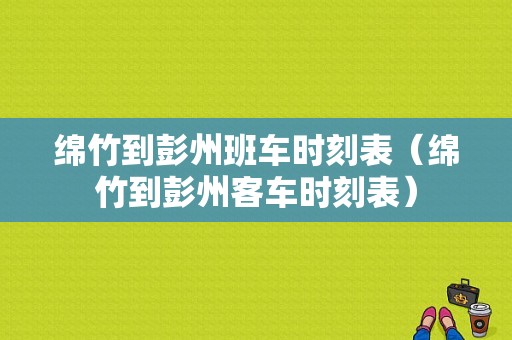 绵竹到彭州班车时刻表（绵竹到彭州客车时刻表）